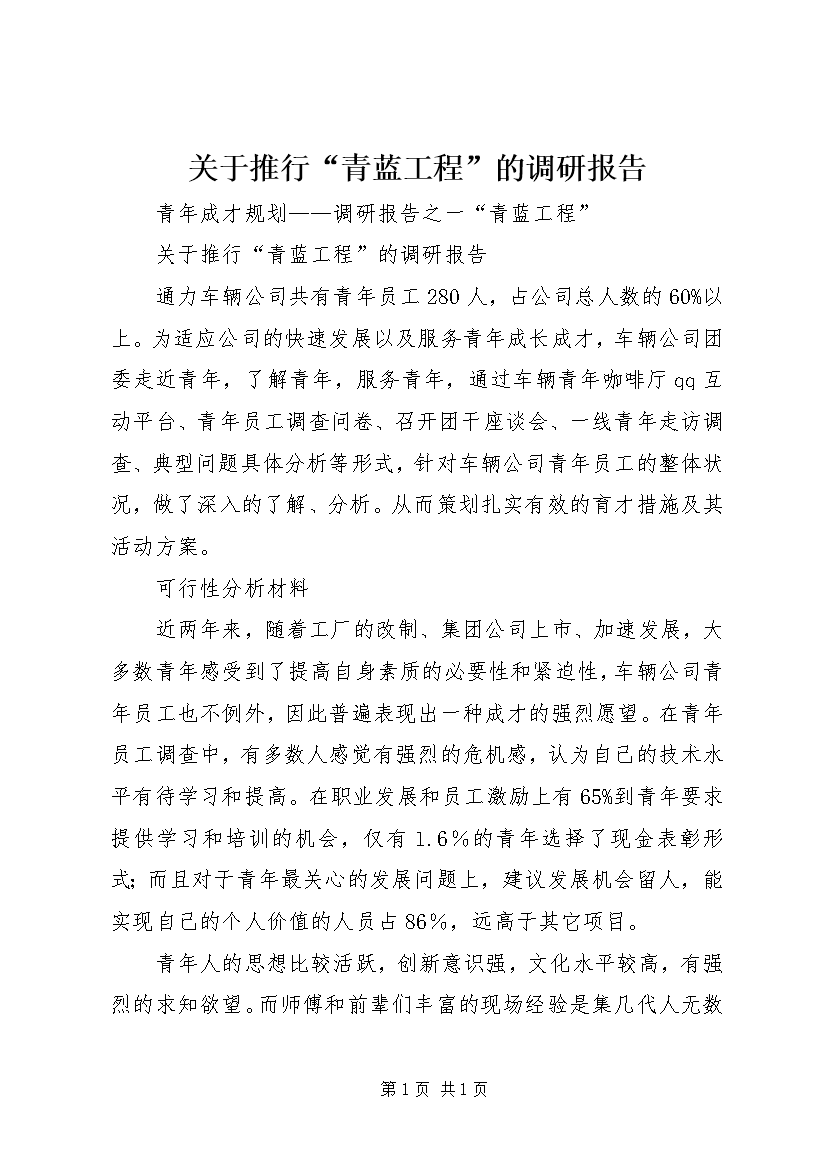 关于推行“青蓝工程”的调研报告

青年成才规划——调研报告之一“青蓝工程”

关于推行“青蓝工程”的调研报告

通力车辆公司共有青年员工280人，占公司总人数的60%以上。为适应公司的快速发展以及服务青年成长成才，车辆公司团委走近青年，了解青年，服务青年，通过车辆青年咖啡厅qq互动平台、青年员工调查问卷、召开团干座谈会、一线青年走访调查、典型问题具体分析等形式，针对车辆公司青年员工的整体状况，做了深入的了解、分析。从而策划扎实有效的育才措施及其活动方案。

可行性分析材料

近两年来，随着工厂的改制、集团公司上市、加速发展，大多数青年感受到了提高自身素质的必要性和紧迫性，车辆公司青年员工也不例外，因此普遍表现出一种成才的强烈愿望。在青年员工调查中，有多数人感觉有强烈的危机感，认为自己的技术水平有待学习和提高。在职业发展和员工激励上有65%到青年要求提供学习和培训的机会，仅有1.6%的青年选择了现金表彰形式；而且对于青年最关心的发展问题上，建议发展机会留人，能实现自己的个人价值的人员占86%，远高于其它项目。

青年人的思想比较活跃，创新意识强，文化水平较高，有强烈的求知欲望。而师傅和前辈们丰富的现场经验是集几代人无数

第1页 共1页